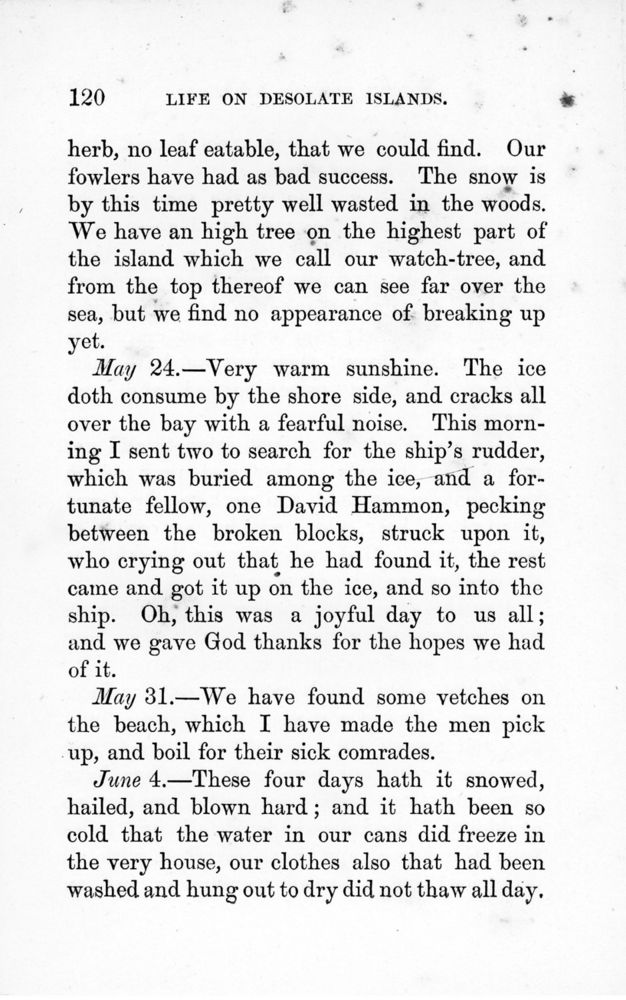 120 LIFE ON DESOLATE ISLANDS.

herb, no leaf eatable, that we could find. Our fowlers have had as bad success. The snow is by this time pretty well wasted in the woods. We have an high tree on the highest part of the island which we call our watch-tree, and from the top thereof we can see far over the sea, but we find no appearance of breaking up yet.

May 24.—Very warm sunshine. The ice doth consume by the shore side, and cracks all over the bay with a fearful noise. This morning I sent two to search for the ship's rudder, which was buried among the ice, and a fortunate fellow, one David Hammon, pecking between the broken blocks, struck upon it, who crying out that he had found it, the rest came and got it up on the ice, and so into the ship. Oh, this was a joyful day to us all; and we gave God thanks for the hopes we had of it.

May 31.—We have found some vetches on the beach, which I have made the men pick up, and boil for their sick comrades.

June 4.—These four days hath it snowed, hailed, and blown hard; and it hath been so cold that the water in our cans did freeze in the very house, our clothes also that had been washed and hung out to dry did not thaw all day.